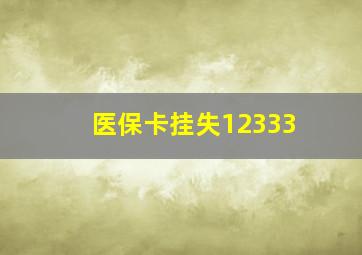 医保卡挂失12333